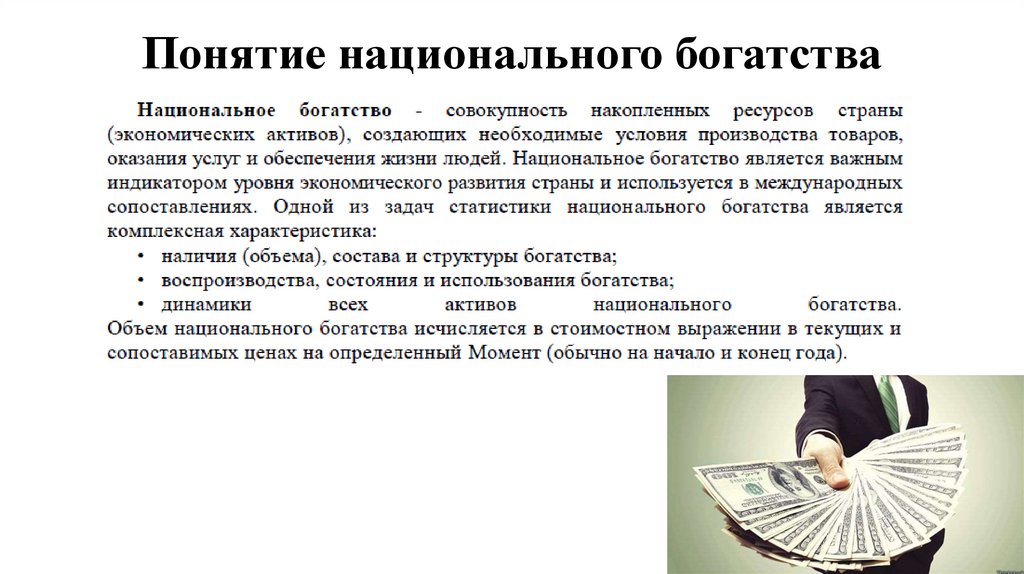 Понятие национального богатства

Национальное богатство - совокупность накопленных ресурсов страны (экономических активов), создающих необходимые условия производства товаров, оказания услуг и обеспечения жизни людей. Национальное богатство является важным индикатором уровня экономического развития страны и используется в международных сопоставлениях. Одной из задач статистики национального богатства является комплексная характеристика:

• наличия (объема), состава и структуры богатства;
• воспроизводства, состояния и использования богатства;
• динамики всех активов национального богатства.

Объем национального богатства исчисляется в стоимостном выражении в текущих и сопоставимых ценах на определенный Момент (обычно на начало и конец года).